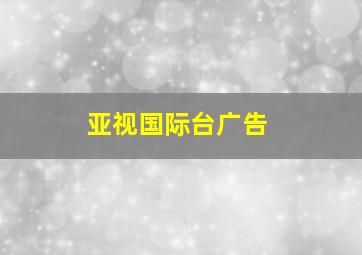 亚视国际台广告